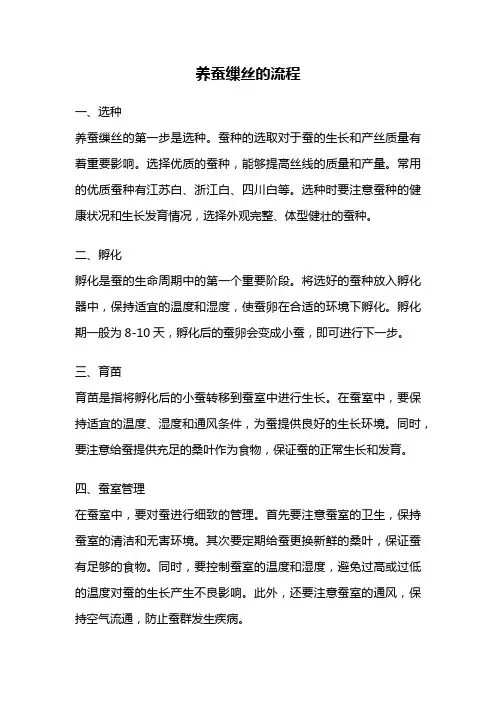 养蚕缫丝的流程

一、选种

养蚕缫丝的第一步是选种。蚕种的选取对于蚕的生长和产丝质量有着重要影响。选择优质的蚕种，能够提高丝线的质量和产量。常用的优质蚕种有江苏白、浙江白、四川白等。选种时要注意蚕种的健康状况和生长发育情况，选择外观完整、体型健壮的蚕种。

二、孵化

孵化是蚕的生命周期中的第一个重要阶段。将选好的蚕种放入孵化器中，保持适宜的温度和湿度，使蚕卵在合适的环境下孵化。孵化期一般为 8-10 天，孵化后的蚕卵会变成小蚕，即可进行下一步。

三、育苗

育苗是指将孵化后的小蚕转移到蚕室中进行生长。在蚕室中，要保持适宜的温度、湿度和通风条件，为蚕提供良好的生长环境。同时，要注意给蚕提供充足的桑叶作为食物，保证蚕的正常生长和发育。

四、蚕室管理

在蚕室中，要对蚕进行细致的管理。首先要注意蚕室的卫生，保持蚕室的清洁和无害环境。其次要定期给蚕更换新鲜的桑叶，保证蚕有足够的食物。同时，要控制蚕室的温度和湿度，避免过高或过低的温度对蚕的生长产生不良影响。此外，还要注意蚕室的通风，保持空气流通，防止蚕群发生疾病。